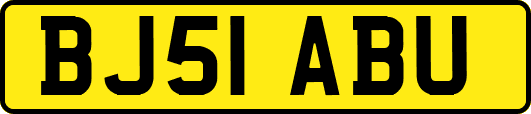 BJ51 ABU